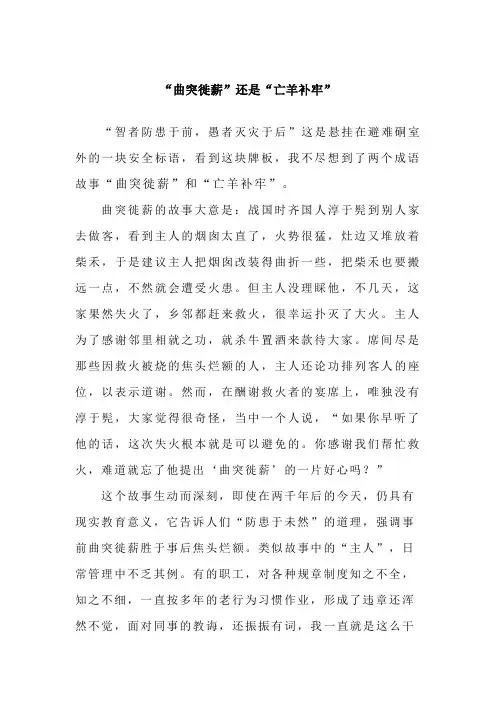 “曲突徙薪”还是“亡羊补牢”

“智者防患于前，愚者灭灾于后”这是悬挂在避难硐室外的一块安全标语，看到这块牌板，我不尽想到了两个成语故事“曲突徙薪”和“亡羊补牢”。

曲突徙薪的故事大意是：战国时齐国人淳于髡到别人家去做客，看到主人的烟囱太直了，火势很猛，灶边又堆放着柴禾，于是建议主人把烟囱改装得曲折一些，把柴禾也要搬远一点，不然就会遭受火患。但主人没理睬他，不几天，这家果然失火了，乡邻都赶来救火，很幸运扑灭了大火。主人为了感谢邻里相救之功，就杀牛置酒来款待大家。席间尽是那些因救火被烧的焦头烂额的人，主人还论功排列客人的座位，以表示道谢。然而，在酬谢救火者的宴席上，唯独没有淳于髡，大家觉得很奇怪，当中一个人说，“如果你早听了他的话，这次失火根本就是可以避免的。你感谢我们帮忙救火，难道就忘了他提出‘曲突徙薪’的一片好心吗？”

这个故事生动而深刻，即使在两千年后的今天，仍具有现实教育意义，它告诉人们“防患于未然”的道理，强调事前曲突徙薪胜于事后焦头烂额。类似故事中的“主人”，日常管理中不乏其例。有的职工，对各种规章制度知之不全，知之不细，一直按多年的老行为习惯作业，形成了违章还浑然不觉，面对同事的教诲，还振振有词，我一直就是这么干